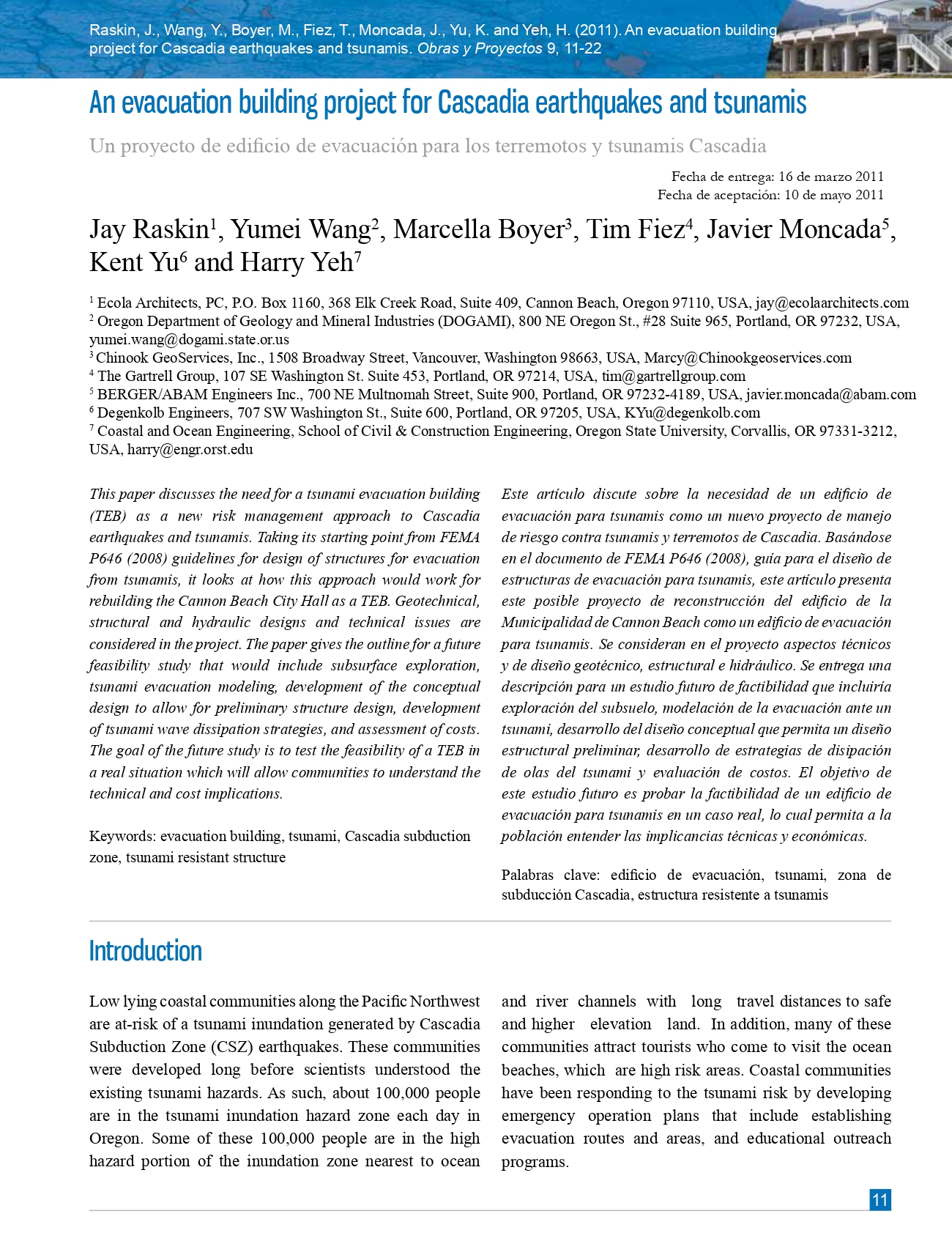 Raskin, J., Wang, Y., Boyer, M., Fiez, T., Moncada, J., Yu, K. and Yeh, H. (2011). An evacuation building project for Cascadia earthquakes and tsunamis. Obras y Proyectos 9, 11-22

An evacuation building project for Cascadia earthquakes and tsunamis

Un proyecto de edificio de evacuación para los terremotos y tsunamis Cascadia

Fecha de entrega: 16 de marzo 2011
Fecha de aceptación: 10 de mayo 2011

Jay Raskin$^1$, Yumei Wang$^2$, Marcella Boyer$^3$, Tim Fiez$^4$, Javier Moncada$^5$, Kent Yu$^6$ and Harry Yeh$^7$

$^1$ Ecola Architects, PC, P.O. Box 1160, 368 Elk Creek Road, Suite 409, Cannon Beach, Oregon 97110, USA, jay@ecolaarchitects.com
$^2$ Oregon Department of Geology and Mineral Industries (DOGAMI), 800 NE Oregon St., #28 Suite 965, Portland, OR 97232, USA, yumei.wang@dogami.state.or.us
$^3$ Chinook GeoServices, Inc., 1508 Broadway Street, Vancouver, Washington 98663, USA, Marcy@Chinookgeoservices.com
$^4$ The Gartrell Group, 107 SE Washington St. Suite 453, Portland, OR 97214, USA, tim@gartrellgroup.com
$^5$ BERGER/ABAM Engineers Inc., 700 NE Multnomah Street, Suite 900, Portland, OR 97232-4189, USA, javier.moncada@abam.com
$^6$ Degenkolb Engineers, 707 SW Washington St., Suite 600, Portland, OR 97205, USA, KYu@degenkolb.com
$^7$ Coastal and Ocean Engineering, School of Civil & Construction Engineering, Oregon State University, Corvallis, OR 97331-3212, USA, harry@engr.orst.edu

This paper discusses the need for a tsunami evacuation building (TEB) as a new risk management approach to Cascadia earthquakes and tsunamis. Taking its starting point from FEMA P646 (2008) guidelines for design of structures for evacuation from tsunamis, it looks at how this approach would work for rebuilding the Cannon Beach City Hall as a TEB. Geotechnical, structural and hydraulic designs and technical issues are considered in the project. The paper gives the outline for a future feasibility study that would include subsurface exploration, tsunami evacuation modeling, development of the conceptual design to allow for preliminary structure design, development of tsunami wave dissipation strategies, and assessment of costs. The goal of the future study is to test the feasibility of a TEB in a real situation which will allow communities to understand the technical and cost implications.

Keywords: evacuation building, tsunami, Cascadia subduction zone, tsunami resistant structure

Este artículo discute sobre la necesidad de un edificio de evacuación para tsunamis como un nuevo proyecto de manejo de riesgo contra tsunamis y terremotos de Cascadia. Basándose en el documento de FEMA P646 (2008), guía para el diseño de estructuras de evacuación para tsunamis, este artículo presenta este posible proyecto de reconstrucción del edificio de la Municipalidad de Cannon Beach como un edificio de evacuación para tsunamis. Se consideran en el proyecto aspectos técnicos y de diseño geotécnico, estructural e hidráulico. Se entrega una descripción para un estudio futuro de factibilidad que incluiría exploración del subsuelo, modelación de la evacuación ante un tsunami, desarrollo del diseño conceptual que permita un diseño estructural preliminar, desarrollo de estrategias de disipación de olas del tsunami y evaluación de costos. El objetivo de este estudio futuro es probar la factibilidad de un edificio de evacuación para tsunamis en un caso real, lo cual permita a la población entender las implicancias técnicas y económicas.

Palabras clave: edificio de evacuación, tsunami, zona de subducción Cascadia, estructura resistente a tsunamis

Introduction

Low lying coastal communities along the Pacific Northwest are at-risk of a tsunami inundation generated by Cascadia Subduction Zone (CSZ) earthquakes. These communities were developed long before scientists understood the existing tsunami hazards. As such, about 100,000 people are in the tsunami inundation hazard zone each day in Oregon. Some of these 100,000 people are in the high hazard portion of the inundation zone nearest to ocean and river channels with long travel distances to safe and higher elevation land. In addition, many of these communities attract tourists who come to visit the ocean beaches, which are high risk areas. Coastal communities have been responding to the tsunami risk by developing emergency operation plans that include establishing evacuation routes and areas, and educational outreach programs.

11